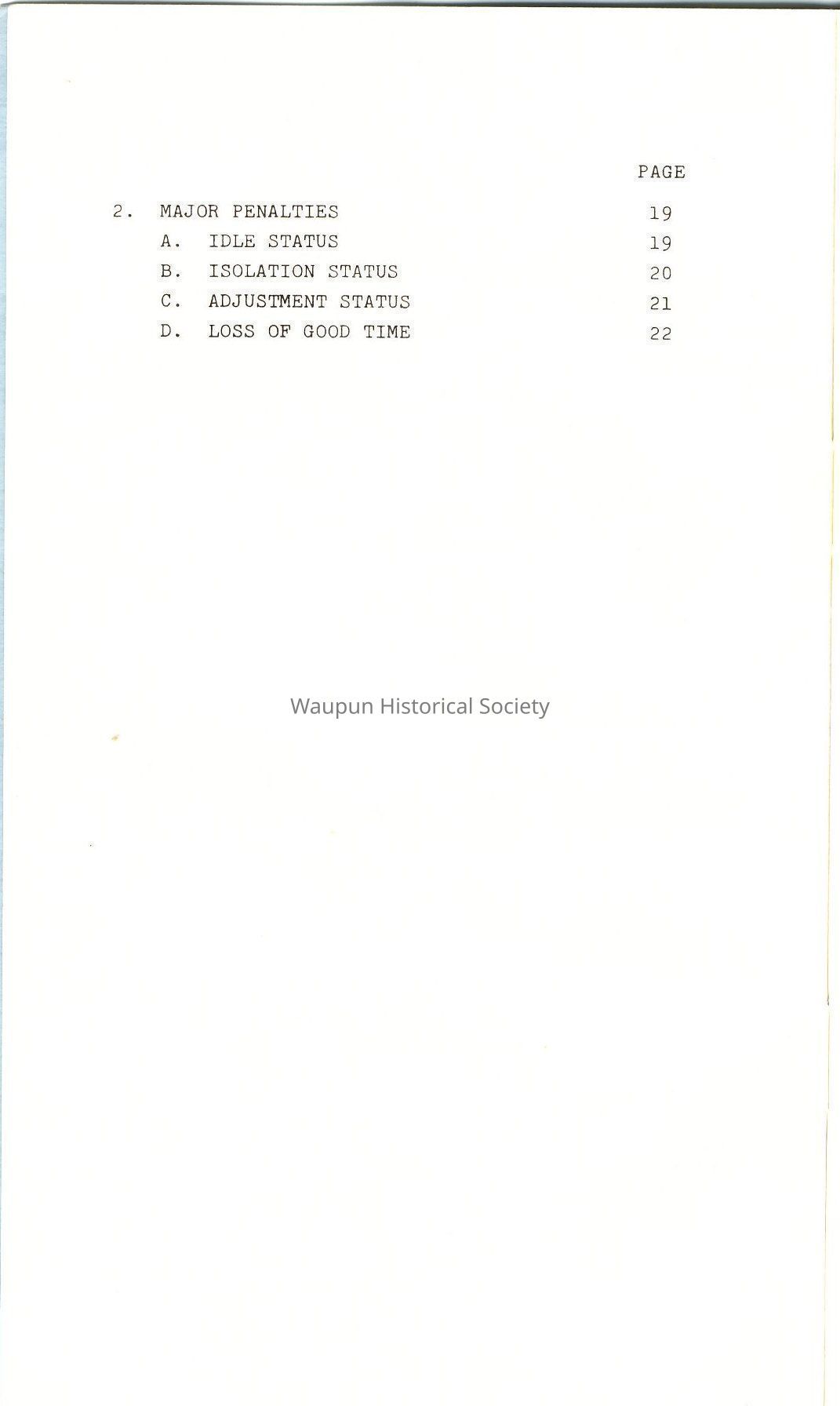 PAGE

2. MAJOR PENALTIES 19
A. IDLE STATUS 19
B. ISOLATION STATUS 20
C. ADJUSTMENT STATUS 21
D. LOSS OF GOOD TIME 22

Waupun Historical Society